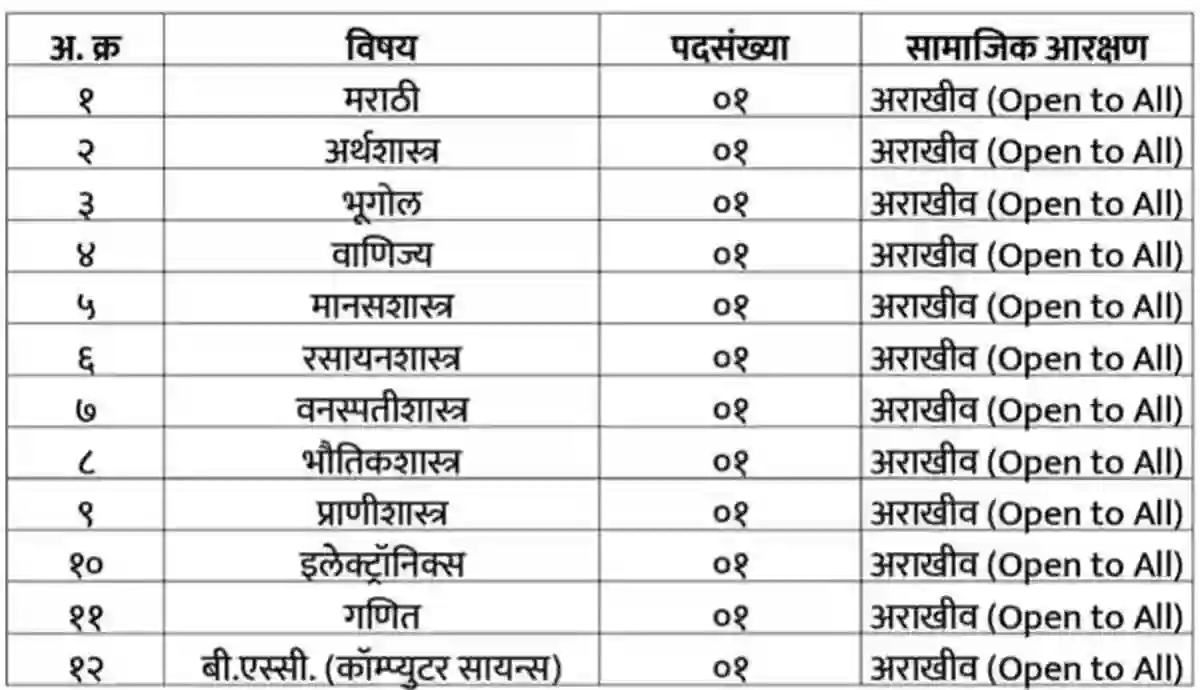 | अ. क्र | विषय | पदसंख्या | सामाजिक आरक्षण |
|---|---|---|---|
| १ | मराठी | ०१ | अराखीव (Open to All) |
| २ | अर्थशास्त्र | ०१ | अराखीव (Open to All) |
| ३ | भूगोल | ०१ | अराखीव (Open to All) |
| ४ | वाणिज्य | ०१ | अराखीव (Open to All) |
| ५ | मानसशास्त्र | ०१ | अराखीव (Open to All) |
| ६ | रसायनशास्त्र | ०१ | अराखीव (Open to All) |
| ७ | वनस्पतीशास्त्र | ०१ | अराखीव (Open to All) |
| ८ | भौतिकशास्त्र | ०१ | अराखीव (Open to All) |
| ९ | प्राणीशास्त्र | ०१ | अराखीव (Open to All) |
| १० | इलेक्ट्रॉनिक्स | ०१ | अराखीव (Open to All) |
| ११ | गणित | ०१ | अराखीव (Open to All) |
| १२ | बी.एस्सी. (कॉम्प्युटर सायन्स) | ०१ | अराखीव (Open to All) |